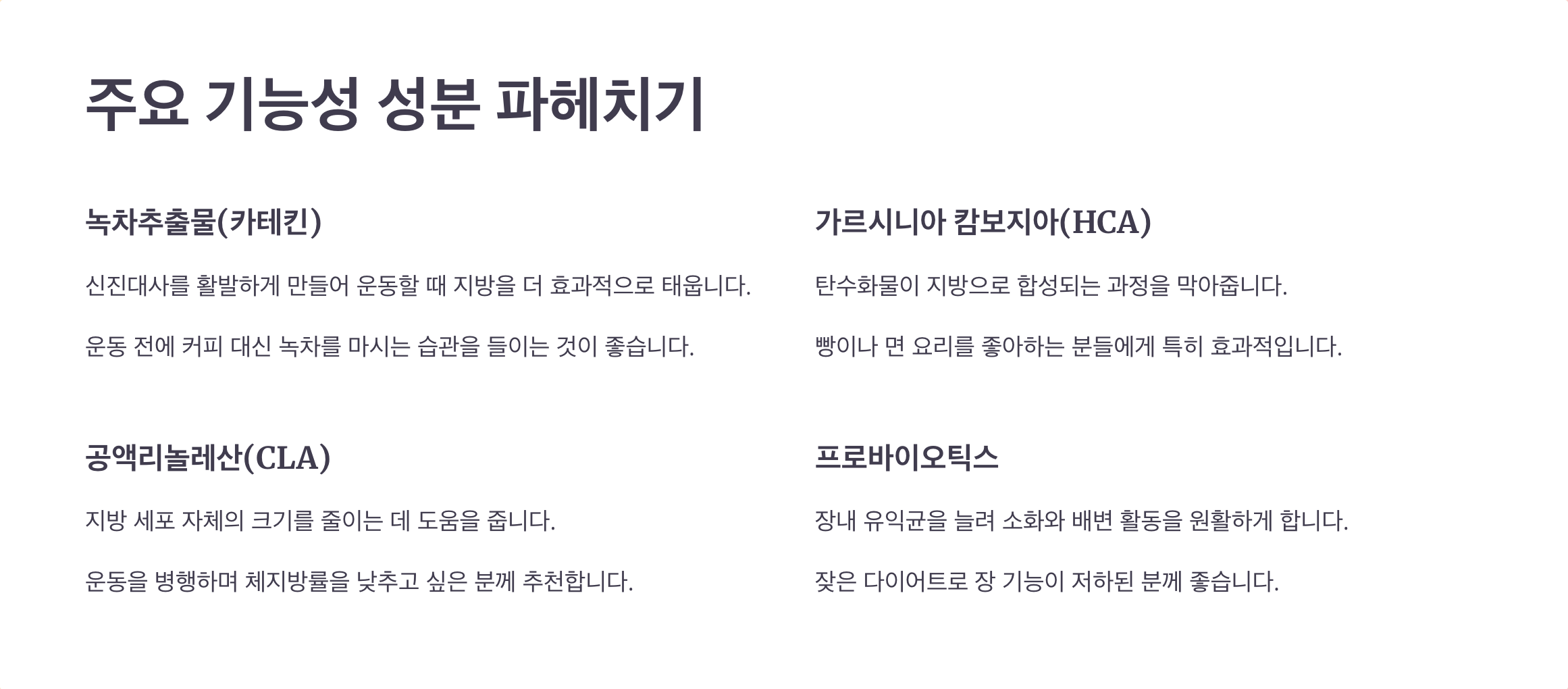 주요 기능성 성분 파헤치기

녹차추출물(카테킨)

신진대사를 활발하게 만들어 운동할 때 지방을 더 효과적으로 태웁니다.

운동 전에 커피 대신 녹차를 마시는 습관을 들이는 것이 좋습니다.

공액리놀레산(CLA)

지방 세포 자체의 크기를 줄이는 데 도움을 줍니다.

운동을 병행하며 체지방률을 낮추고 싶은 분께 추천합니다.

가르시니아 캄보지아(HCA)

탄수화물이 지방으로 합성되는 과정을 막아줍니다.

빵이나 면 요리를 좋아하는 분들에게 특히 효과적입니다.

프로바이오틱스

장내 유익균을 늘려 소화와 배변 활동을 원활하게 합니다.

잦은 다이어트로 장 기능이 저하된 분께 좋습니다.